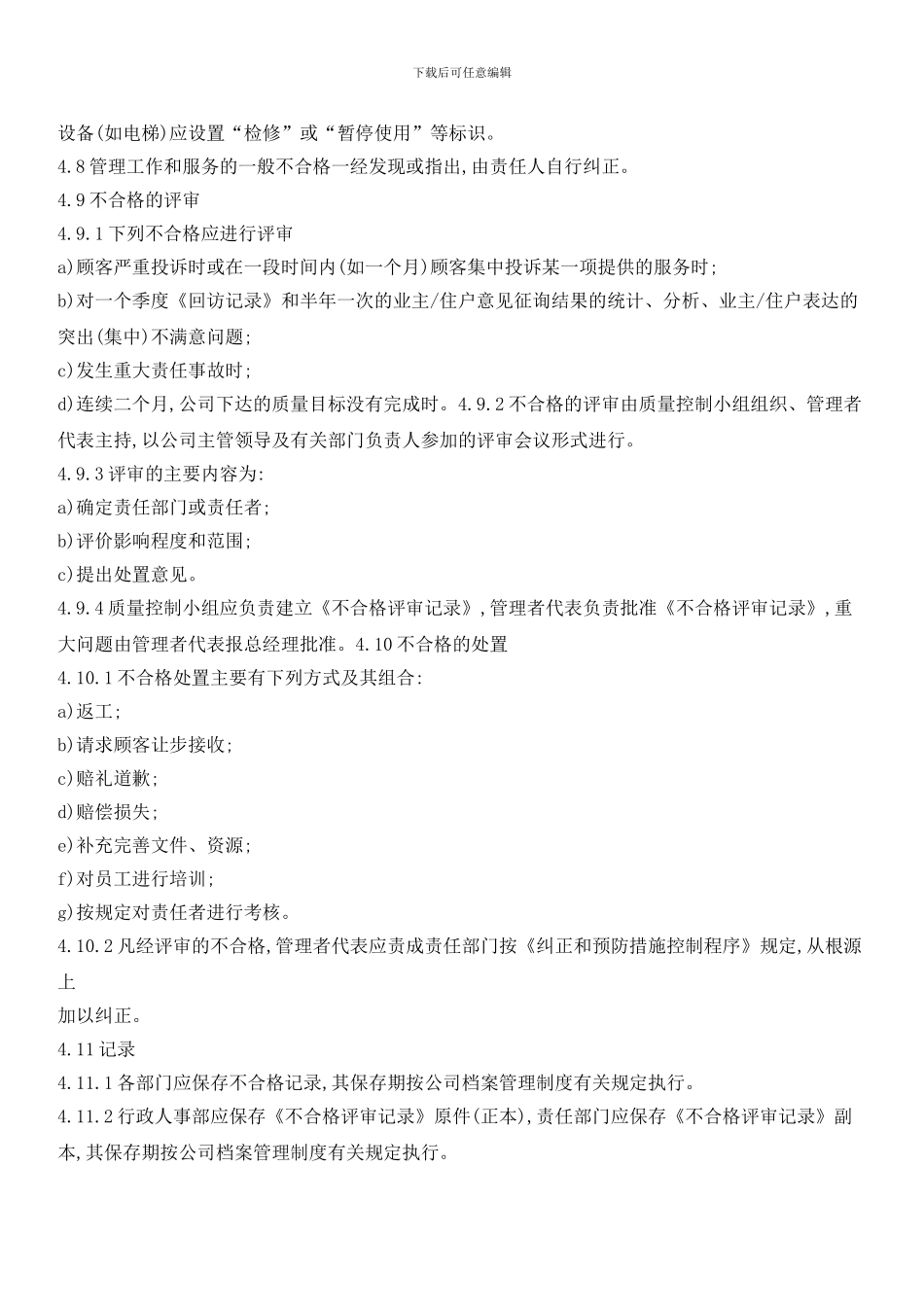 下载后可任意编辑

设备(如电梯)应设置“检修”或“暂停使用”等标识。

4.8管理工作和服务的一般不合格一经发现或指出,由责任人自行纠正。

4.9不合格的评审

4.9.1下列不合格应进行评审

a)顾客严重投诉时或在一段时间内(如一个月)顾客集中投诉某一项提供的服务时;

b)对一个季度《回访记录》和半年一次的业主/住户意见征询结果的统计、分析、业主/住户表达的突出(集中)不满意问题;

c)发生重大责任事故时;

d)连续二个月,公司下达的质量目标没有完成时。4.9.2不合格的评审由质量控制小组组织、管理者代表主持,以公司主管领导及有关部门负责人参加的评审会议形式进行。

4.9.3评审的主要内容为:

a)确定责任部门或责任者;

b)评价影响程度和范围;

c)提出处置意见。

4.9.4质量控制小组应负责建立《不合格评审记录》,管理者代表负责批准《不合格评审记录》,重大问题由管理者代表报总经理批准。4.10不合格的处置

4.10.1不合格处置主要有下列方式及其组合:

a)返工;

b)请求顾客让步接收;

c)赔礼道歉;

d)赔偿损失;

e)补充完善文件、资源;

f)对员工进行培训;

g)按规定对责任者进行考核。

4.10.2凡经评审的不合格,管理者代表应责成责任部门按《纠正和预防措施控制程序》规定,从根源上

加以纠正。

4.11记录

4.11.1各部门应保存不合格记录,其保存期按公司档案管理制度有关规定执行。

4.11.2行政人事部应保存《不合格评审记录》原件(正本),责任部门应保存《不合格评审记录》副本,其保存期按公司档案管理制度有关规定执行。